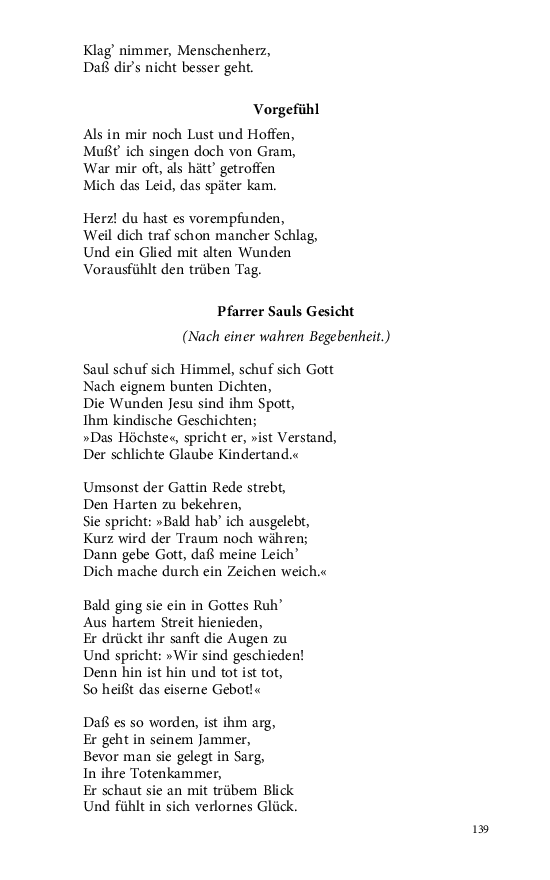 Klag' nimmer, Menschenherz,
Daß dir's nicht besser geht.

Vorgefühl

Als in mir noch Lust und Hoffen,
Mußt' ich singen doch von Gram,
War mir oft, als hätt' getroffen
Mich das Leid, das später kam.

Herz! du hast es vorempfunden,
Weil dich traf schon mancher Schlag,
Und ein Glied mit alten Wunden
Vorausfühlt den trüben Tag.

Pfarrer Sauls Gesicht

(Nach einer wahren Begebenheit.)

Saul schuf sich Himmel, schuf sich Gott
Nach eignem bunten Dichten,
Die Wunden Jesu sind ihm Spott,
Ihm kindische Geschichten;
»Das Höchste«, spricht er, »ist Verstand,
Der schlichte Glaube Kindertand.«

Umsonst der Gattin Rede strebt,
Den Harten zu bekehren,
Sie spricht: »Bald hab' ich ausgelebt,
Kurz wird der Traum noch währen;
Dann gebe Gott, daß meine Leich'
Dich mache durch ein Zeichen weich.«

Bald ging sie ein in Gottes Ruh'
Aus hartem Streit hienieden,
Er drückt ihr sanft die Augen zu
Und spricht: »Wir sind geschieden!
Denn hin ist hin und tot ist tot,
So heißt das eiserne Gebot!«

Daß es so worden, ist ihm arg,
Er geht in seinem Jammer,
Bevor man sie gelegt in Sarg,
In ihre Totenkammer,
Er schaut sie an mit trübem Blick
Und fühlt in sich verlornes Glück.

139